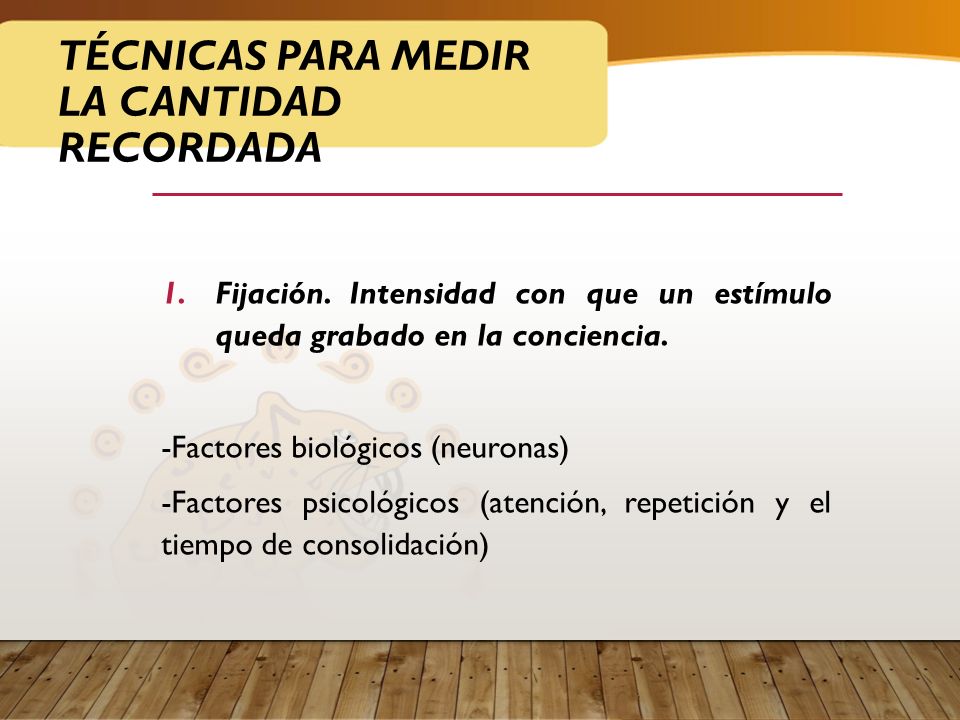 TÉCNICAS PARA MEDIR LA CANTIDAD RECORDADA

1. Fijación. Intensidad con que un estímulo queda grabado en la conciencia.

-Factores biológicos (neuronas)

-Factores psicológicos (atención, repetición y el tiempo de consolidación)